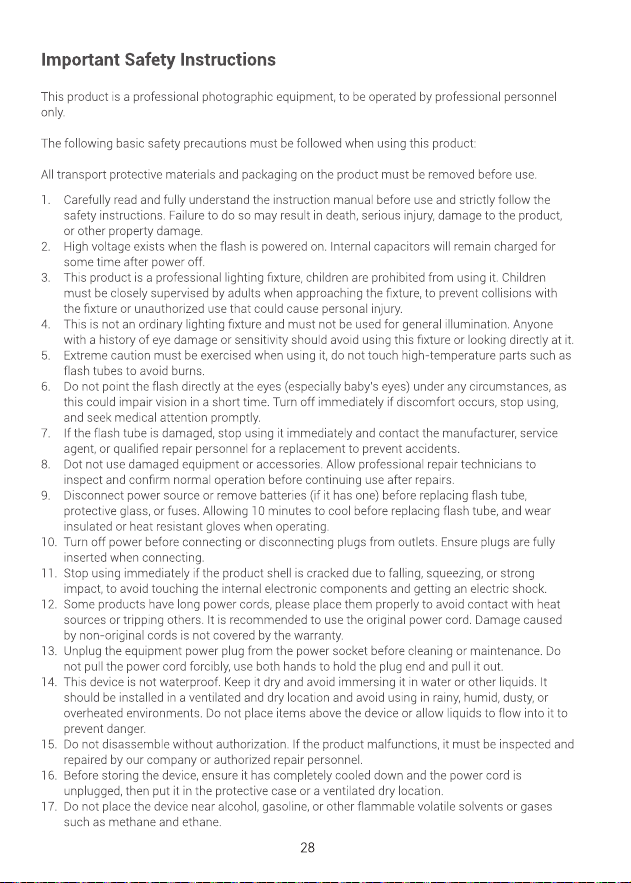 Important Safety Instructions

This product is a professional photographic equipment, to be operated by professional personnel only.

The following basic safety precautions must be followed when using this product:

All transport protective materials and packaging on the product must be removed before use.

1. Carefully read and fully understand the instruction manual before use and strictly follow the safety instructions. Failure to do so may result in death, serious injury, damage to the product, or other property damage.
2. High voltage exists when the flash is powered on. Internal capacitors will remain charged for some time after power off.
3. This product is a professional lighting fixture, children are prohibited from using it. Children must be closely supervised by adults when approaching the fixture, to prevent collisions with the fixture or unauthorized use that could cause personal injury.
4. This is not an ordinary lighting fixture and must not be used for general illumination. Anyone with a history of eye damage or sensitivity should avoid using this fixture or looking directly at it.
5. Extreme caution must be exercised when using it, do not touch high-temperature parts such as flash tubes to avoid burns.
6. Do not point the flash directly at the eyes (especially baby's eyes) under any circumstances, as this could impair vision in a short time. Turn off immediately if discomfort occurs, stop using, and seek medical attention promptly.
7. If the flash tube is damaged, stop using it immediately and contact the manufacturer, service agent, or qualified repair personnel for a replacement to prevent accidents.
8. Dot not use damaged equipment or accessories. Allow professional repair technicians to inspect and confirm normal operation before continuing use after repairs.
9. Disconnect power source or remove batteries (if it has one) before replacing flash tube, protective glass, or fuses. Allowing 10 minutes to cool before replacing flash tube, and wear insulated or heat resistant gloves when operating.
10. Turn off power before connecting or disconnecting plugs from outlets. Ensure plugs are fully inserted when connecting.
11. Stop using immediately if the product shell is cracked due to falling, squeezing, or strong impact, to avoid touching the internal electronic components and getting an electric shock.
12. Some products have long power cords, please place them properly to avoid contact with heat sources or tripping others. It is recommended to use the original power cord. Damage caused by non-original cords is not covered by the warranty.
13. Unplug the equipment power plug from the power socket before cleaning or maintenance. Do not pull the power cord forcibly, use both hands to hold the plug end and pull it out.
14. This device is not waterproof. Keep it dry and avoid immersing it in water or other liquids. It should be installed in a ventilated and dry location and avoid using in rainy, humid, dusty, or overheated environments. Do not place items above the device or allow liquids to flow into it to prevent danger.
15. Do not disassemble without authorization. If the product malfunctions, it must be inspected and repaired by our company or authorized repair personnel.
16. Before storing the device, ensure it has completely cooled down and the power cord is unplugged, then put it in the protective case or a ventilated dry location.
17. Do not place the device near alcohol, gasoline, or other flammable volatile solvents or gases such as methane and ethane.

28